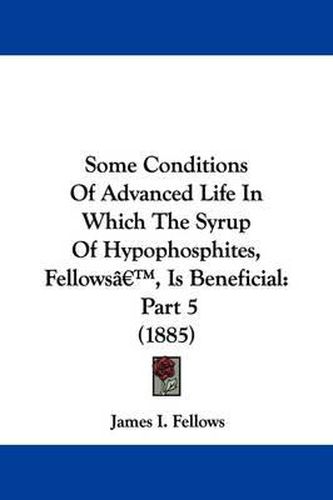 Some Conditions Of Advanced Life In Which The Syrup Of Hypophosphites, Fellowsâ€™, Is Beneficial: Part 5 (1885)

James I. Fellows